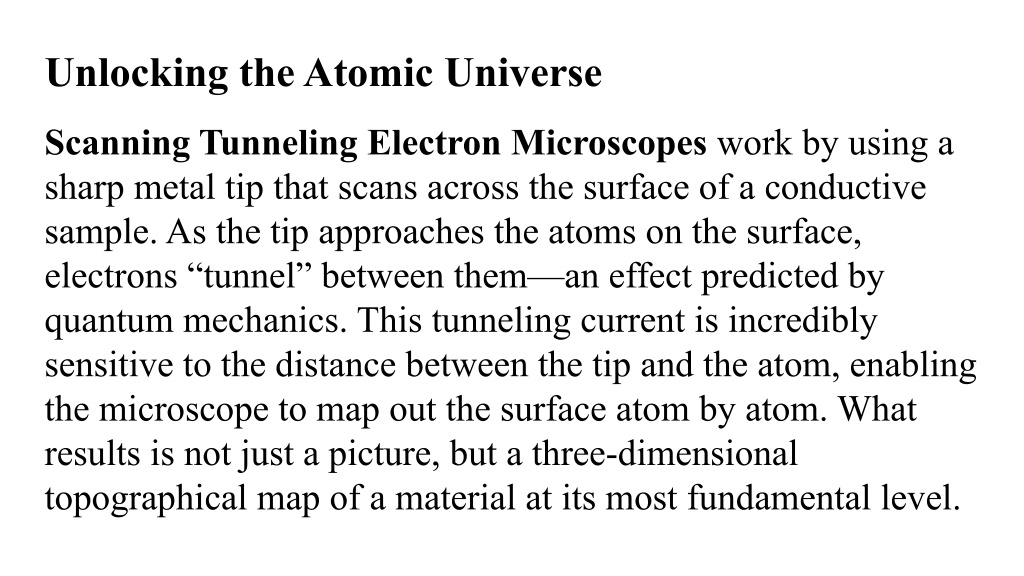 Unlocking the Atomic Universe

Scanning Tunneling Electron Microscopes work by using a sharp metal tip that scans across the surface of a conductive sample. As the tip approaches the atoms on the surface, electrons “tunnel” between them—an effect predicted by quantum mechanics. This tunneling current is incredibly sensitive to the distance between the tip and the atom, enabling the microscope to map out the surface atom by atom. What results is not just a picture, but a three-dimensional topographical map of a material at its most fundamental level.